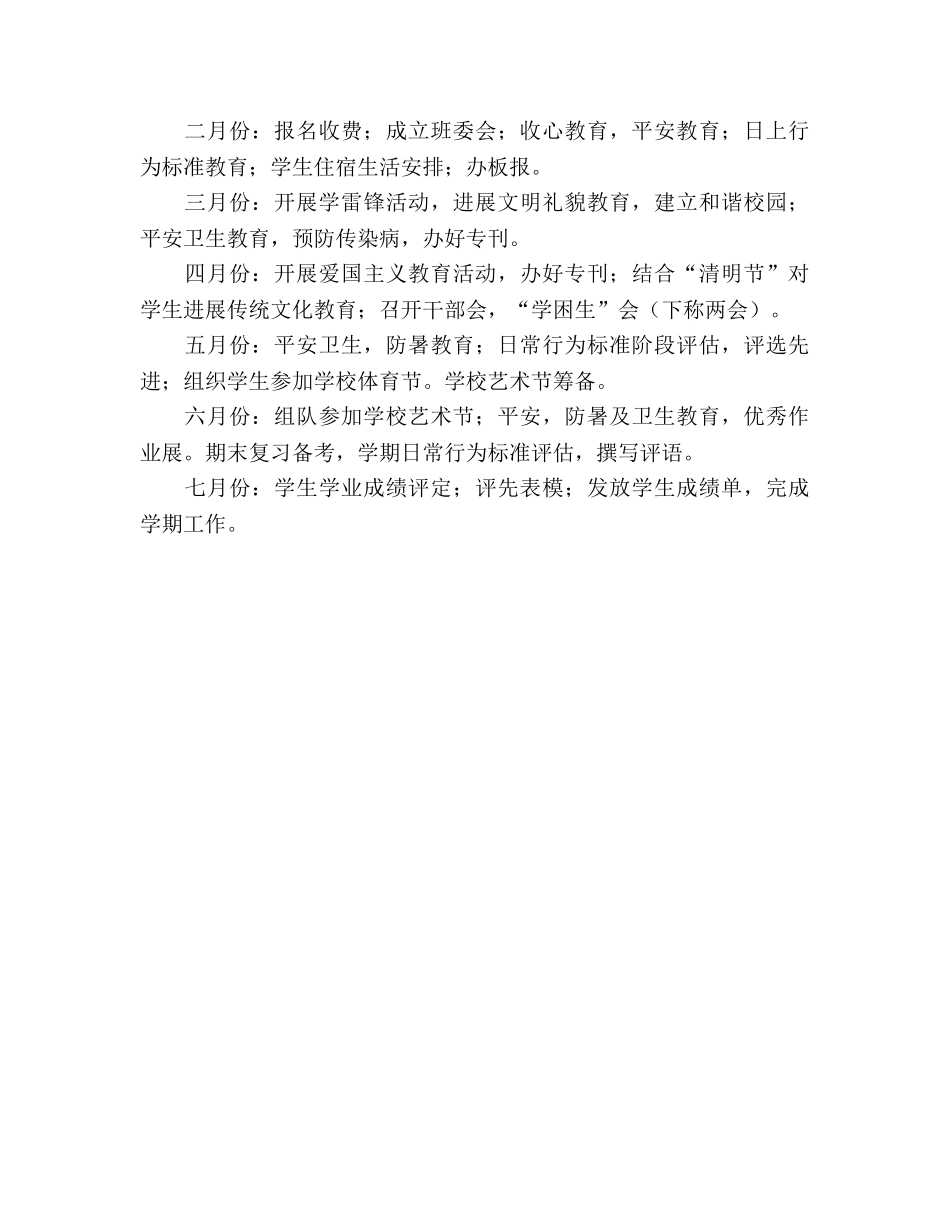 二月份：报名收费；成立班委会；收心教育，平安教育；日上行为标准教育；学生住宿生活安排；办板报。

三月份：开展学雷锋活动，进展文明礼貌教育，建立和谐校园；平安卫生教育，预防传染病，办好专刊。

四月份：开展爱国主义教育活动，办好专刊；结合“清明节”对学生进展传统文化教育；召开干部会，“学困生”会（下称两会）。

五月份：平安卫生，防暑教育；日常行为标准阶段评估，评选先进；组织学生参加学校体育节。学校艺术节筹备。

六月份：组队参加学校艺术节；平安，防暑及卫生教育，优秀作业展。期末复习备考，学期日常行为标准评估，撰写评语。

七月份：学生学业成绩评定；评先表模；发放学生成绩单，完成学期工作。